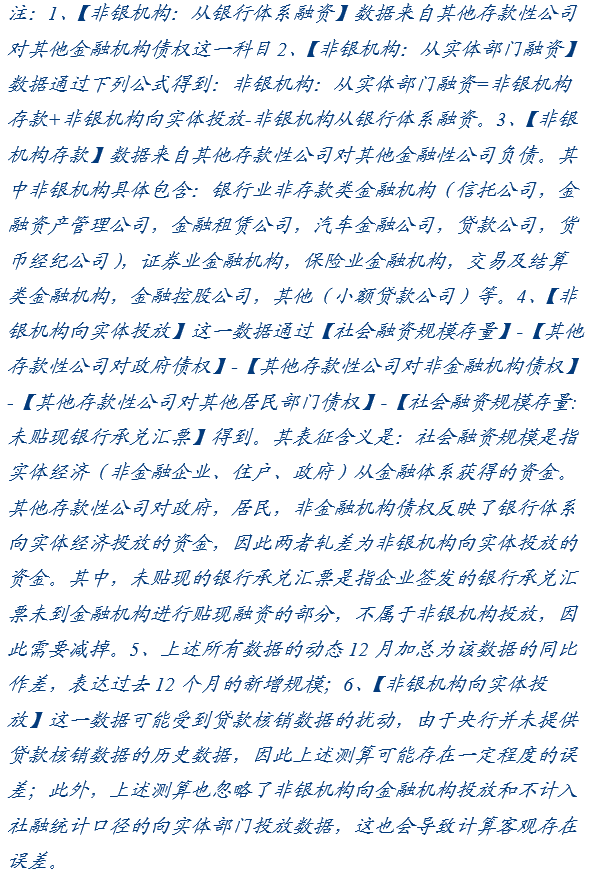 注：1、【非银机构：从银行体系融资】数据来自其他存款性公司对其他金融机构债权这一科目2、【非银机构：从实体部门融资】数据通过下列公式得到：非银机构：从实体部门融资=非银机构存款+非银机构向实体投放-非银机构从银行体系融资。3、【非银机构存款】数据来自其他存款性公司对其他金融性公司负债。其中非银机构具体包含：银行业非存款类金融机构（信托公司，金融资产管理公司，金融租赁公司，汽车金融公司，贷款公司，货币经纪公司），证券业金融机构，保险业金融机构，交易及结算类金融机构，金融控股公司，其他（小额贷款公司）等。4、【非银机构向实体投放】这一数据通过【社会融资规模存量】-【其他存款性公司对政府债权】-【其他存款性公司对非金融机构债权】-【其他存款性公司对其他居民部门债权】-【社会融资规模存量：未贴现银行承兑汇票】得到。其表征含义是：社会融资规模是指实体经济（非金融企业、住户、政府）从金融体系获得的资金。其他存款性公司对政府，居民，非金融机构债权反映了银行体系向实体经济投放的资金，因此两者轧差为非银机构向实体投放的资金。其中，未贴现的银行承兑汇票是指企业签发的银行承兑汇票未到金融机构进行贴现融资的部分，不属于非银机构投放，因此需要减掉。5、上述所有数据的动态12月加总为该数据的同比作差，表达过去12个月的新增规模；6、【非银机构向实体投放】这一数据可能受到贷款核销数据的扰动，由于央行并未提供贷款核销数据的历史数据，因此上述测算可能存在一定程度的误差；此外，上述测算也忽略了非银机构向金融机构投放和不计入社融统计口径的向实体部门投放数据，这也会导致计算客观存在误差。